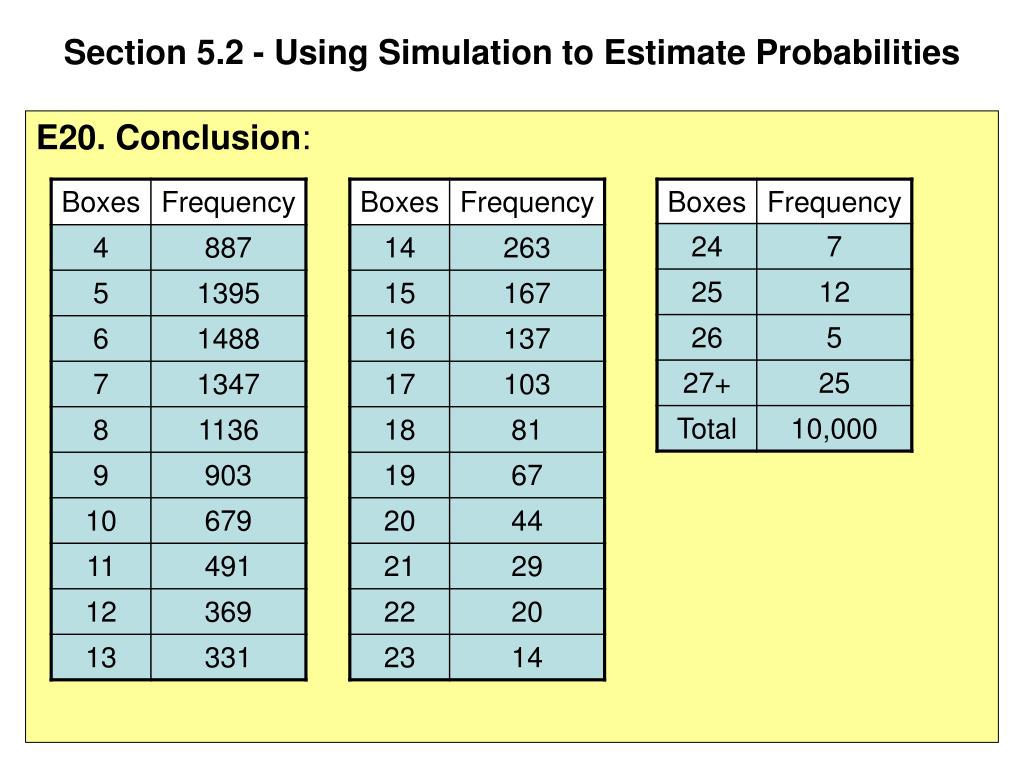 Section 5.2 - Using Simulation to Estimate Probabilities

E20. Conclusion:

| Boxes | Frequency |
|---|---|
| 4 | 887 |
| 5 | 1395 |
| 6 | 1488 |
| 7 | 1347 |
| 8 | 1136 |
| 9 | 903 |
| 10 | 679 |
| 11 | 491 |
| 12 | 369 |
| 13 | 331 |

| Boxes | Frequency |
|---|---|
| 14 | 263 |
| 15 | 167 |
| 16 | 137 |
| 17 | 103 |
| 18 | 81 |
| 19 | 67 |
| 20 | 44 |
| 21 | 29 |
| 22 | 20 |
| 23 | 14 |

| Boxes | Frequency |
|---|---|
| 24 | 7 |
| 25 | 12 |
| 26 | 5 |
| 27+ | 25 |
| Total | 10,000 |